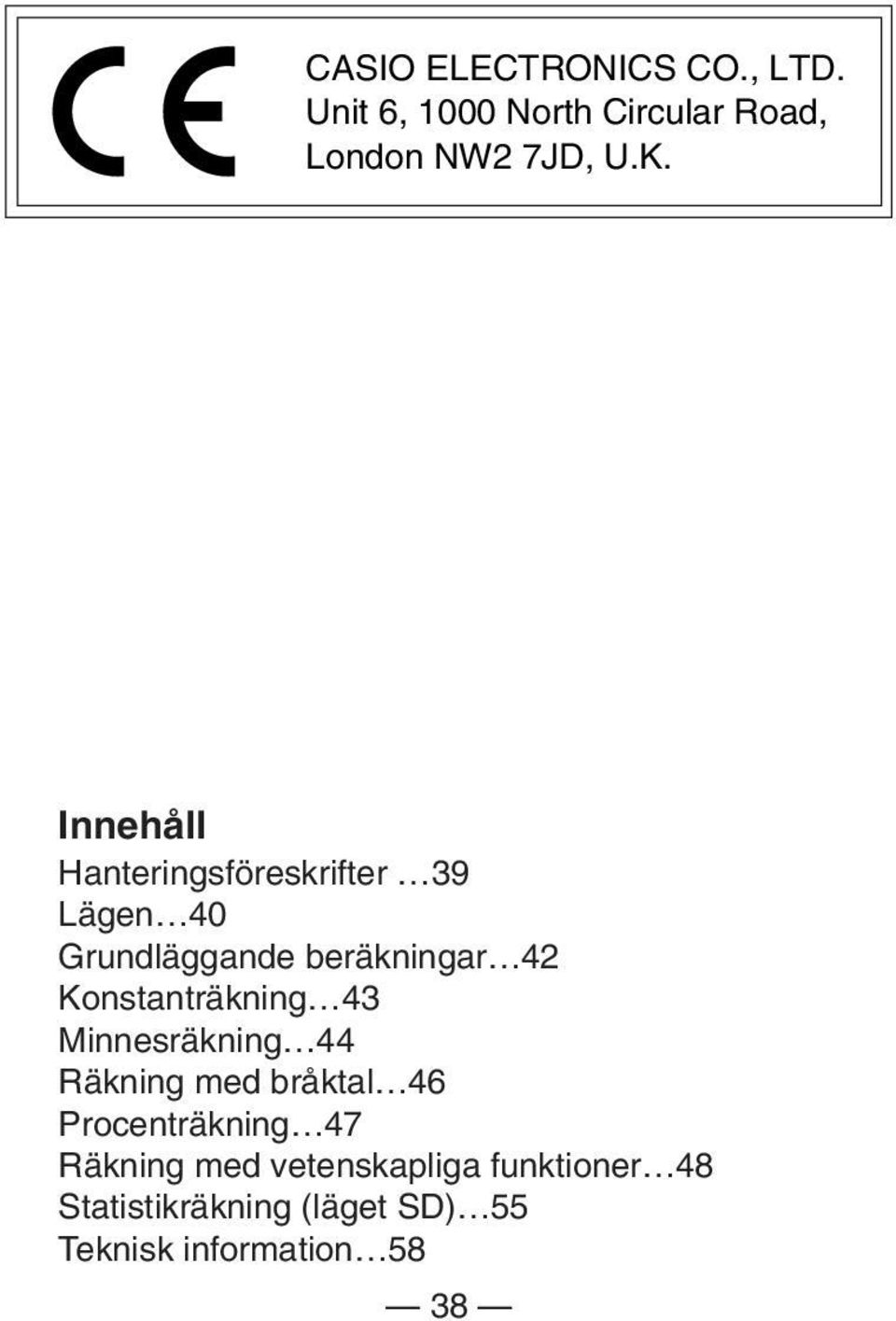 CE

CASIO ELECTRONICS CO., LTD.
Unit 6, 1000 North Circular Road,
London NW2 7JD, U.K.

Innehåll

Hanteringsföreskrifter …39
Lägen…40
Grundläggande beräkningar…42
Konstanträkning…43
Minnesräkning…44
Räkning med bråktal…46
Procenträkning…47
Räkning med vetenskapliga funktioner…48
Statistikräkning (läget SD)…55
Teknisk information…58

— 38 —